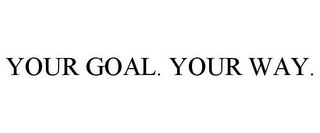 YOUR GOAL. YOUR WAY.